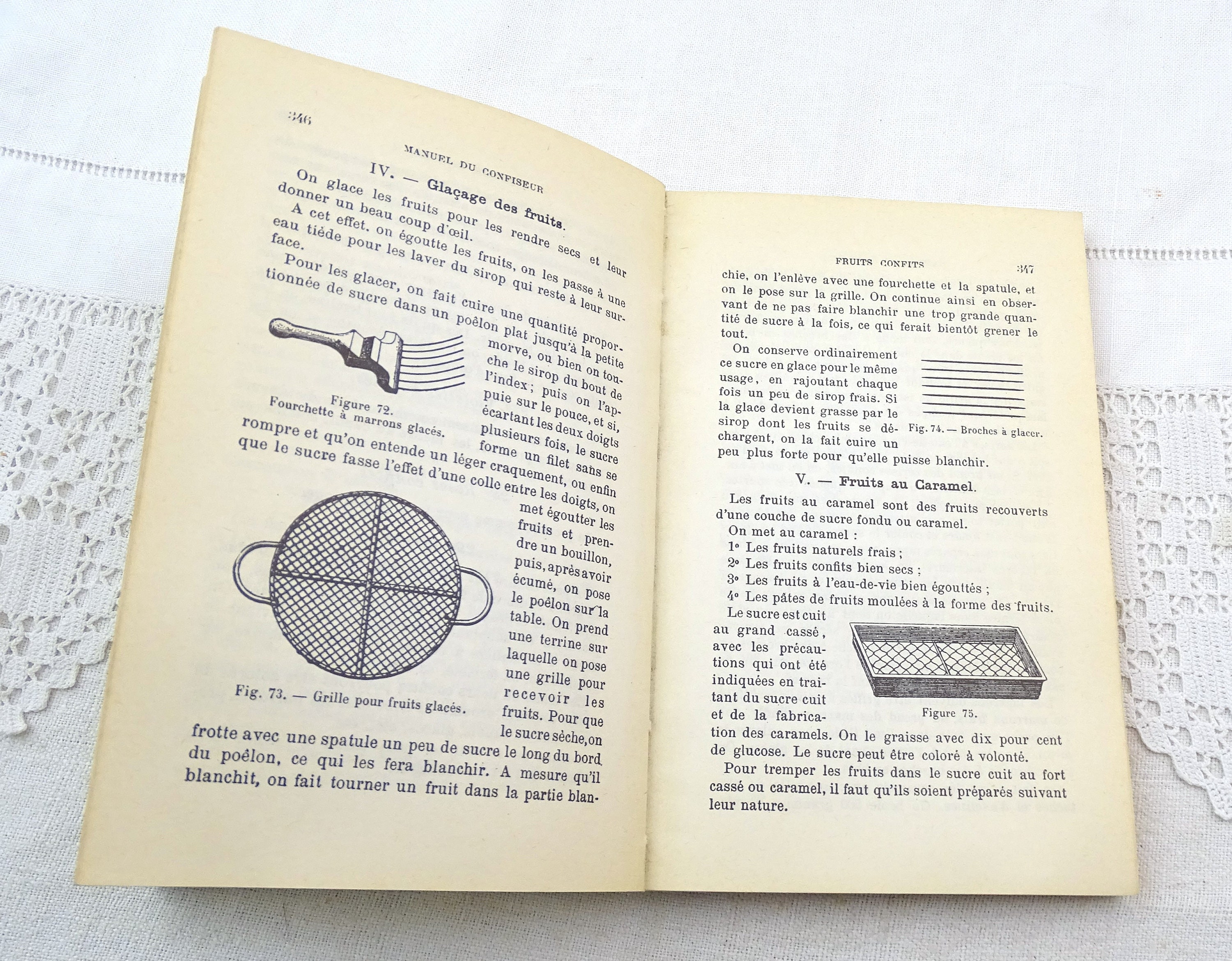 346

MANUEL DU CONFISEUR

IV. — Glaçage des fruits.

On glace les fruits pour les rendre secs et leur donner un beau coup d'œil.

A cet effet, on égoutte les fruits, on les passe à une eau tiède pour les laver du sirop qui reste à leur surface.

Pour les glacer, on fait cuire une quantité proportionnée de sucre dans un poêlon plat jusqu'à la petite morve, ou bien on touche le sirop du bout de l'index ; puis on l'appuie sur le pouce, et si, écartant les deux doigts plusieurs fois, le sucre forme un filet sans se rompre et qu'on entende un léger craquement, ou enfin que le sucre fasse l'effet d'une colle entre les doigts, on met égoutter les fruits et prendre un bouillon, puis, après avoir écumé, on pose le poêlon sur la table. On prend une terrine sur laquelle on pose une grille pour recevoir les fruits. Pour que le sucre sèche, on frotte avec une spatule un peu de sucre le long du bord du poêlon, ce qui les fera blanchir. A mesure qu'il blanchit, on fait tourner un fruit dans la partie blan-

Figure 72.
Fourchette à marrons glacés.

Fig. 73. — Grille pour fruits glacés.

FRUITS CONFITS 347

chie, on l'enlève avec une fourchette et la spatule, et on le pose sur la grille. On continue ainsi en observant de ne pas faire blanchir une trop grande quantité de sucre à la fois, ce qui ferait bientôt grener le tout.

On conserve ordinairement ce sucre en glace pour le même usage, en rajoutant chaque fois un peu de sirop frais. Si la glace devient grasse par le sirop dont les fruits se déchargent, on la fait cuire un peu plus forte pour qu'elle puisse blanchir.

Fig. 74. — Broches à glacer.

V. — Fruits au Caramel.

Les fruits au caramel sont des fruits recouverts d'une couche de sucre fondu ou caramel.

On met au caramel :

1° Les fruits naturels frais ;
2° Les fruits confits bien secs ;
3° Les fruits à l'eau-de-vie bien égouttés ;
4° Les pâtes de fruits moulées à la forme des fruits.

Le sucre est cuit au grand cassé, avec les précautions qui ont été indiquées en traitant du sucre cuit et de la fabrication des caramels. On le graisse avec dix pour cent de glucose. Le sucre peut être coloré à volonté.

Figure 75.

Pour tremper les fruits dans le sucre cuit au fort cassé ou caramel, il faut qu'ils soient préparés suivant leur nature.